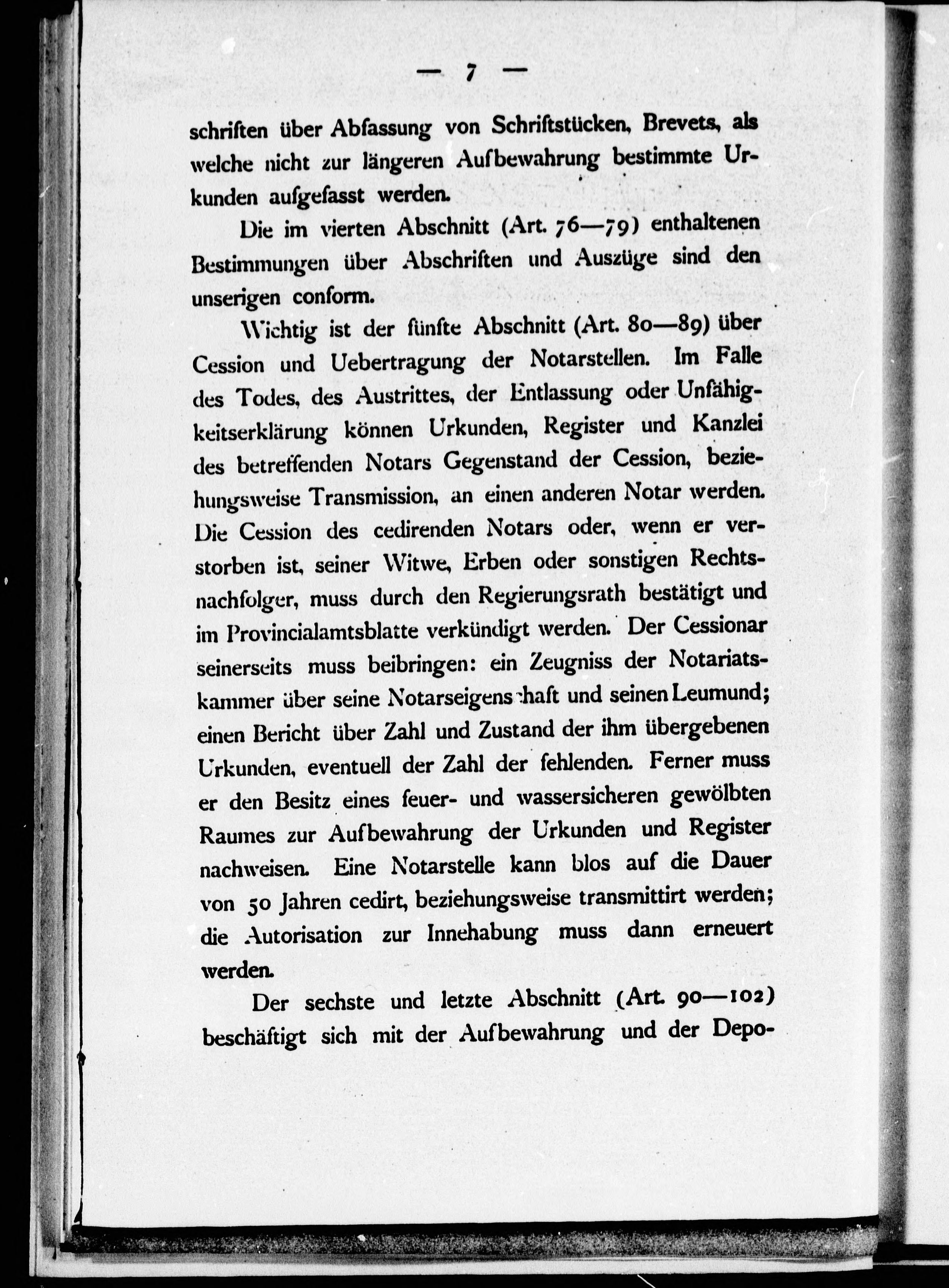 — 7 —

schriften über Abfassung von Schriftstücken, Brevets, als welche nicht zur längeren Aufbewahrung bestimmte Urkunden aufgefasst werden.

Die im vierten Abschnitt (Art. 76—79) enthaltenen Bestimmungen über Abschriften und Auszüge sind den unserigen conform.

Wichtig ist der fünfte Abschnitt (Art. 80—89) über Cession und Uebertragung der Notarstellen. Im Falle des Todes, des Austrittes, der Entlassung oder Unfähigkeitserklärung können Urkunden, Register und Kanzlei des betreffenden Notars Gegenstand der Cession, beziehungsweise Transmission, an einen anderen Notar werden. Die Cession des cedirenden Notars oder, wenn er verstorben ist, seiner Witwe, Erben oder sonstigen Rechtsnachfolger, muss durch den Regierungsrath bestätigt und im Provincialamtsblatte verkündigt werden. Der Cessionar seinerseits muss beibringen: ein Zeugniss der Notariatskammer über seine Notarseigenschaft und seinen Leumund; einen Bericht über Zahl und Zustand der ihm übergebenen Urkunden, eventuell der Zahl der fehlenden. Ferner muss er den Besitz eines feuer- und wassersicheren gewölbten Raumes zur Aufbewahrung der Urkunden und Register nachweisen. Eine Notarstelle kann blos auf die Dauer von 50 Jahren cedirt, beziehungsweise transmittirt werden; die Autorisation zur Innehabung muss dann erneuert werden.

Der sechste und letzte Abschnitt (Art. 90—102) beschäftigt sich mit der Aufbewahrung und der Depo-